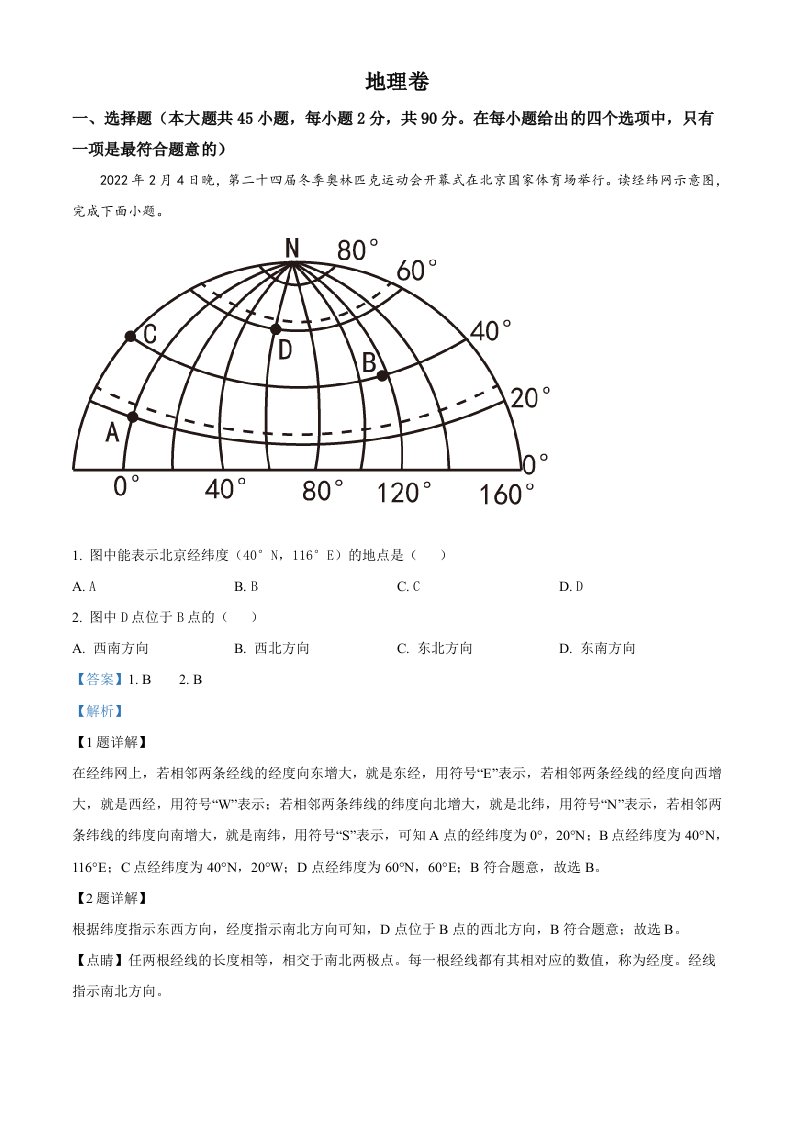 地理卷

一、选择题（本大题共 45 小题，每小题 2 分，共 90 分。在每小题给出的四个选项中，只有一项是最符合题意的）

2022 年 2 月 4 日晚，第二十四届冬季奥林匹克运动会开幕式在北京国家体育场举行。读经纬网示意图，完成下面小题。

N 80° 60° 40° 20° 0° C D B A 0° 40° 80° 120° 160°

1. 图中能表示北京经纬度（40°N，116°E）的地点是（　）

A. A　　B. B　　C. C　　D. D

2. 图中 D 点位于 B 点的（　）

A. 西南方向　　B. 西北方向　　C. 东北方向　　D. 东南方向

【答案】1. B　2. B

【解析】

【1 题详解】

在经纬网上，若相邻两条经线的经度向东增大，就是东经，用符号“E”表示，若相邻两条经线的经度向西增大，就是西经，用符号“W”表示；若相邻两条纬线的纬度向北增大，就是北纬，用符号“N”表示，若相邻两条纬线的纬度向南增大，就是南纬，用符号“S”表示，可知 A 点的经纬度为 0°，20°N；B 点经纬度为 40°N，116°E；C 点经纬度为 40°N，20°W；D 点经纬度为 60°N，60°E；B 符合题意，故选 B。

【2 题详解】

根据纬度指示东西方向，经度指示南北方向可知，D 点位于 B 点的西北方向，B 符合题意；故选 B。

【点睛】任两根经线的长度相等，相交于南北两极点。每一根经线都有其相对应的数值，称为经度。经线指示南北方向。